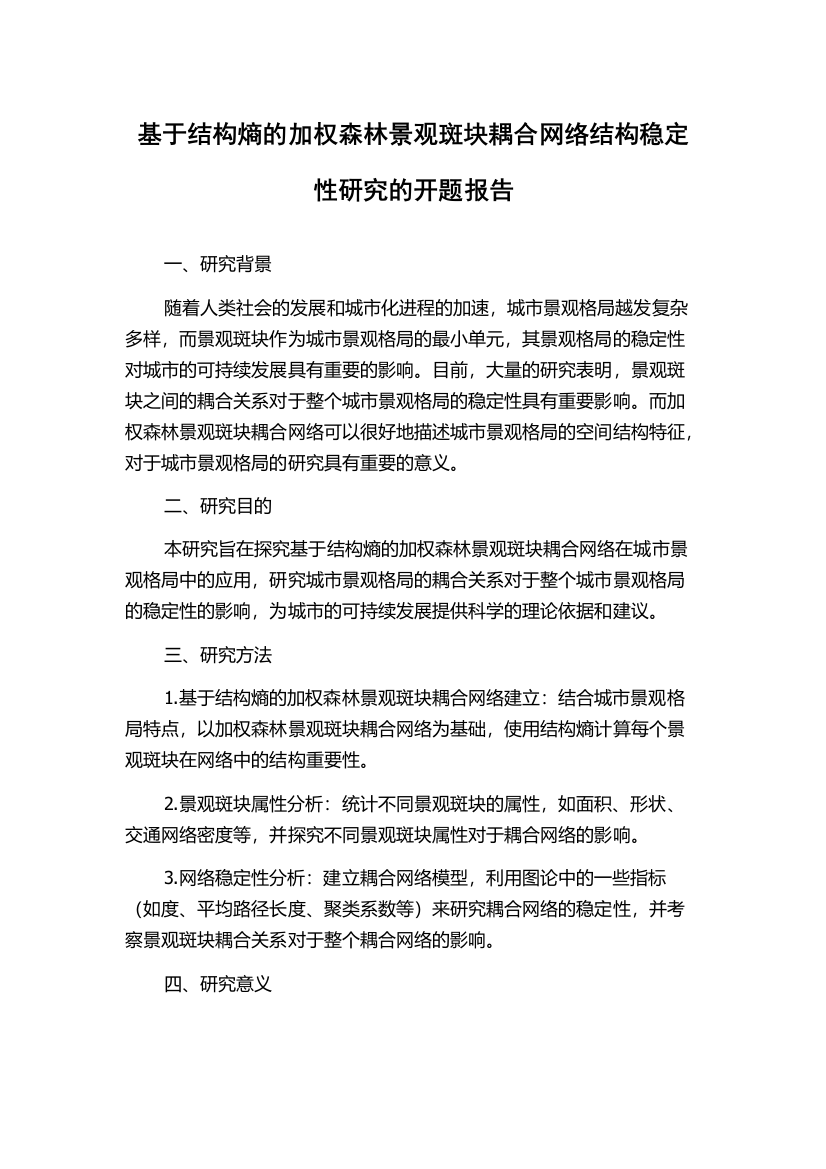 基于结构熵的加权森林景观斑块耦合网络结构稳定性研究的开题报告

一、研究背景

随着人类社会的发展和城市化进程的加速，城市景观格局越发复杂多样，而景观斑块作为城市景观格局的最小单元，其景观格局的稳定性对城市的可持续发展具有重要的影响。目前，大量的研究表明，景观斑块之间的耦合关系对于整个城市景观格局的稳定性具有重要影响。而加权森林景观斑块耦合网络可以很好地描述城市景观格局的空间结构特征，对于城市景观格局的研究具有重要的意义。

二、研究目的

本研究旨在探究基于结构熵的加权森林景观斑块耦合网络在城市景观格局中的应用，研究城市景观格局的耦合关系对于整个城市景观格局的稳定性的影响，为城市的可持续发展提供科学的理论依据和建议。

三、研究方法

1.基于结构熵的加权森林景观斑块耦合网络建立：结合城市景观格局特点，以加权森林景观斑块耦合网络为基础，使用结构熵计算每个景观斑块在网络中的结构重要性。

2.景观斑块属性分析：统计不同景观斑块的属性，如面积、形状、交通网络密度等，并探究不同景观斑块属性对于耦合网络的影响。

3.网络稳定性分析：建立耦合网络模型，利用图论中的一些指标（如度、平均路径长度、聚类系数等）来研究耦合网络的稳定性，并考察景观斑块耦合关系对于整个耦合网络的影响。

四、研究意义